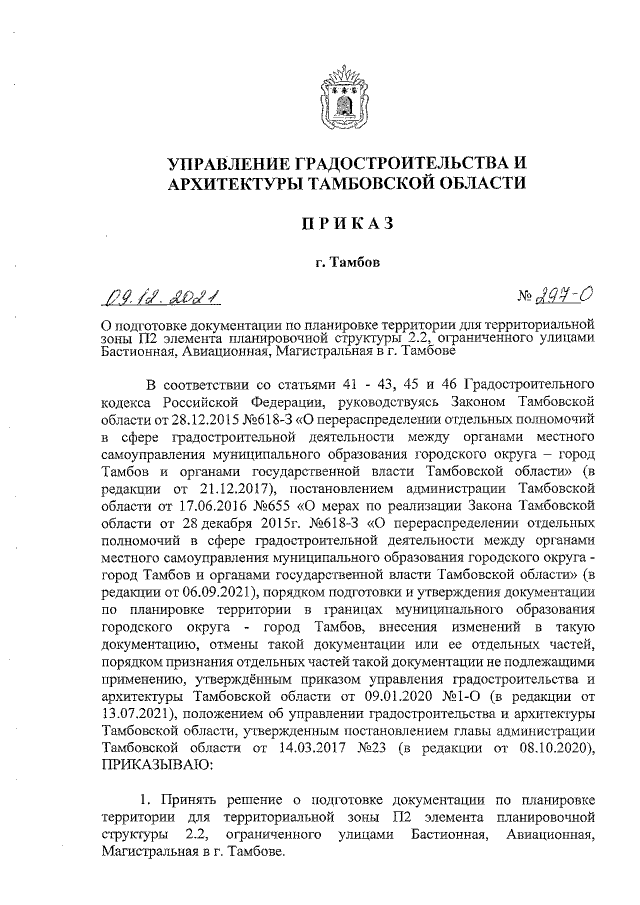 УПРАВЛЕНИЕ ГРАДОСТРОИТЕЛЬСТВА И АРХИТЕКТУРЫ ТАМБОВСКОЙ ОБЛАСТИ

ПРИКАЗ

г. Тамбов

09.12.2021

№ 297-О

О подготовке документации по планировке территории для территориальной зоны П2 элемента планировочной структуры 2.2, ограниченного улицами Бастионная, Авиационная, Магистральная в г. Тамбове

В соответствии со статьями 41 - 43, 45 и 46 Градостроительного кодекса Российской Федерации, руководствуясь Законом Тамбовской области от 28.12.2015 №618-З «О перераспределении отдельных полномочий в сфере градостроительной деятельности между органами местного самоуправления муниципального образования городского округа – город Тамбов и органами государственной власти Тамбовской области» (в редакции от 21.12.2017), постановлением администрации Тамбовской области от 17.06.2016 №655 «О мерах по реализации Закона Тамбовской области от 28 декабря 2015г. №618-З «О перераспределении отдельных полномочий в сфере градостроительной деятельности между органами местного самоуправления муниципального образования городского округа - город Тамбов и органами государственной власти Тамбовской области» (в редакции от 06.09.2021), порядком подготовки и утверждения документации по планировке территории в границах муниципального образования городского округа - город Тамбов, внесения изменений в такую документацию, отмены такой документации или ее отдельных частей, порядком признания отдельных частей такой документации не подлежащими применению, утверждённым приказом управления градостроительства и архитектуры Тамбовской области от 09.01.2020 №1-О (в редакции от 13.07.2021), положением об управлении градостроительства и архитектуры Тамбовской области, утвержденным постановлением главы администрации Тамбовской области от 14.03.2017 №23 (в редакции от 08.10.2020), ПРИКАЗЫВАЮ:

1. Принять решение о подготовке документации по планировке территории для территориальной зоны П2 элемента планировочной структуры 2.2, ограниченного улицами Бастионная, Авиационная, Магистральная в г. Тамбове.